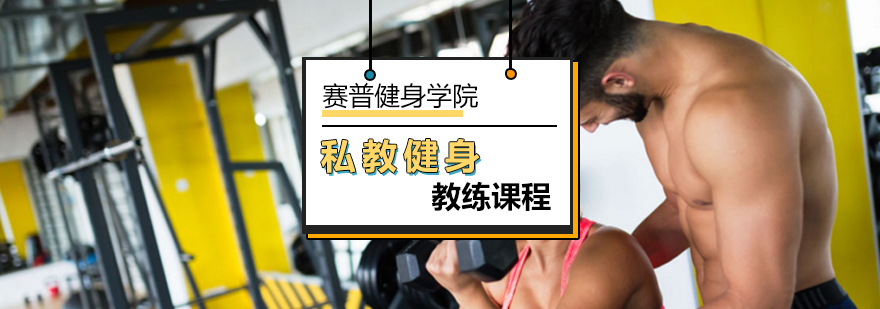 赛普健身学院

私教健身

教练课程